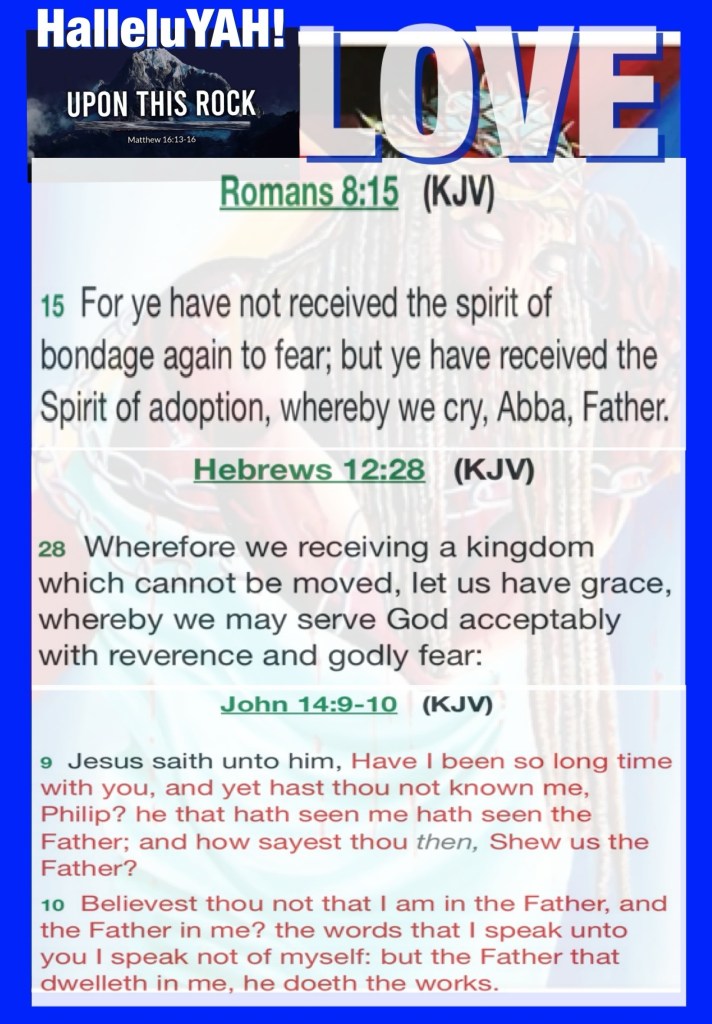 HalleluYAH!

UPON THIS ROCK

Matthew 16:13-16

LOVE

Romans 8:15 (KJV)

15 For ye have not received the spirit of bondage again to fear; but ye have received the Spirit of adoption, whereby we cry, Abba, Father.

Hebrews 12:28 (KJV)

28 Wherefore we receiving a kingdom which cannot be moved, let us have grace, whereby we may serve God acceptably with reverence and godly fear:

John 14:9-10 (KJV)

9 Jesus saith unto him, Have I been so long time with you, and yet hast thou not known me, Philip? he that hath seen me hath seen the Father; and how sayest thou then, Shew us the Father?

10 Believest thou not that I am in the Father, and the Father in me? the words that I speak unto you I speak not of myself: but the Father that dwelleth in me, he doeth the works.